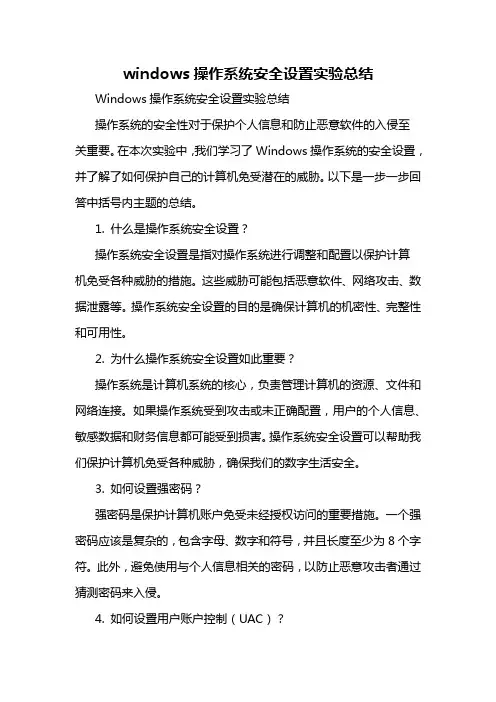 windows 操作系统安全设置实验总结

Windows 操作系统安全设置实验总结

操作系统的安全性对于保护个人信息和防止恶意软件的入侵至关重要。在本次实验中，我们学习了 Windows 操作系统的安全设置，并了解了如何保护自己的计算机免受潜在的威胁。以下是一步一步回答中括号内主题的总结。

1. 什么是操作系统安全设置？

操作系统安全设置是指对操作系统进行调整和配置以保护计算机免受各种威胁的措施。这些威胁可能包括恶意软件、网络攻击、数据泄露等。操作系统安全设置的目的是确保计算机的机密性、完整性和可用性。

2. 为什么操作系统安全设置如此重要？

操作系统是计算机系统的核心，负责管理计算机的资源、文件和网络连接。如果操作系统受到攻击或未正确配置，用户的个人信息、敏感数据和财务信息都可能受到损害。操作系统安全设置可以帮助我们保护计算机免受各种威胁，确保我们的数字生活安全。

3. 如何设置强密码？

强密码是保护计算机账户免受未经授权访问的重要措施。一个强密码应该是复杂的，包含字母、数字和符号，并且长度至少为 8 个字符。此外，避免使用与个人信息相关的密码，以防止恶意攻击者通过猜测密码来入侵。

4. 如何设置用户账户控制（UAC）？